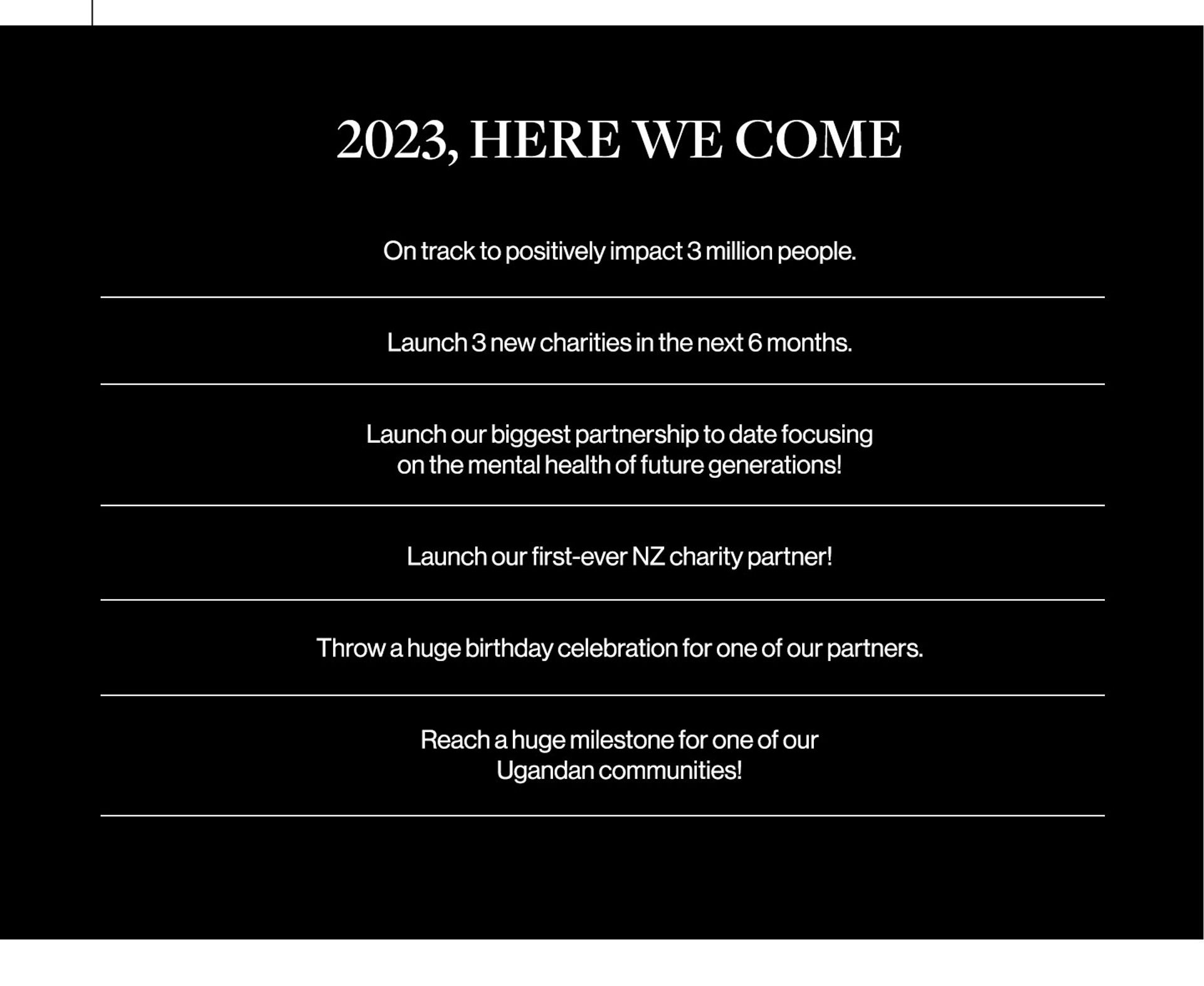 2023, HERE WE COME

On track to positively impact 3 million people.

Launch 3 new charities in the next 6 months.

Launch our biggest partnership to date focusing on the mental health of future generations!

Launch our first-ever NZ charity partner!

Throw a huge birthday celebration for one of our partners.

Reach a huge milestone for one of our Ugandan communities!